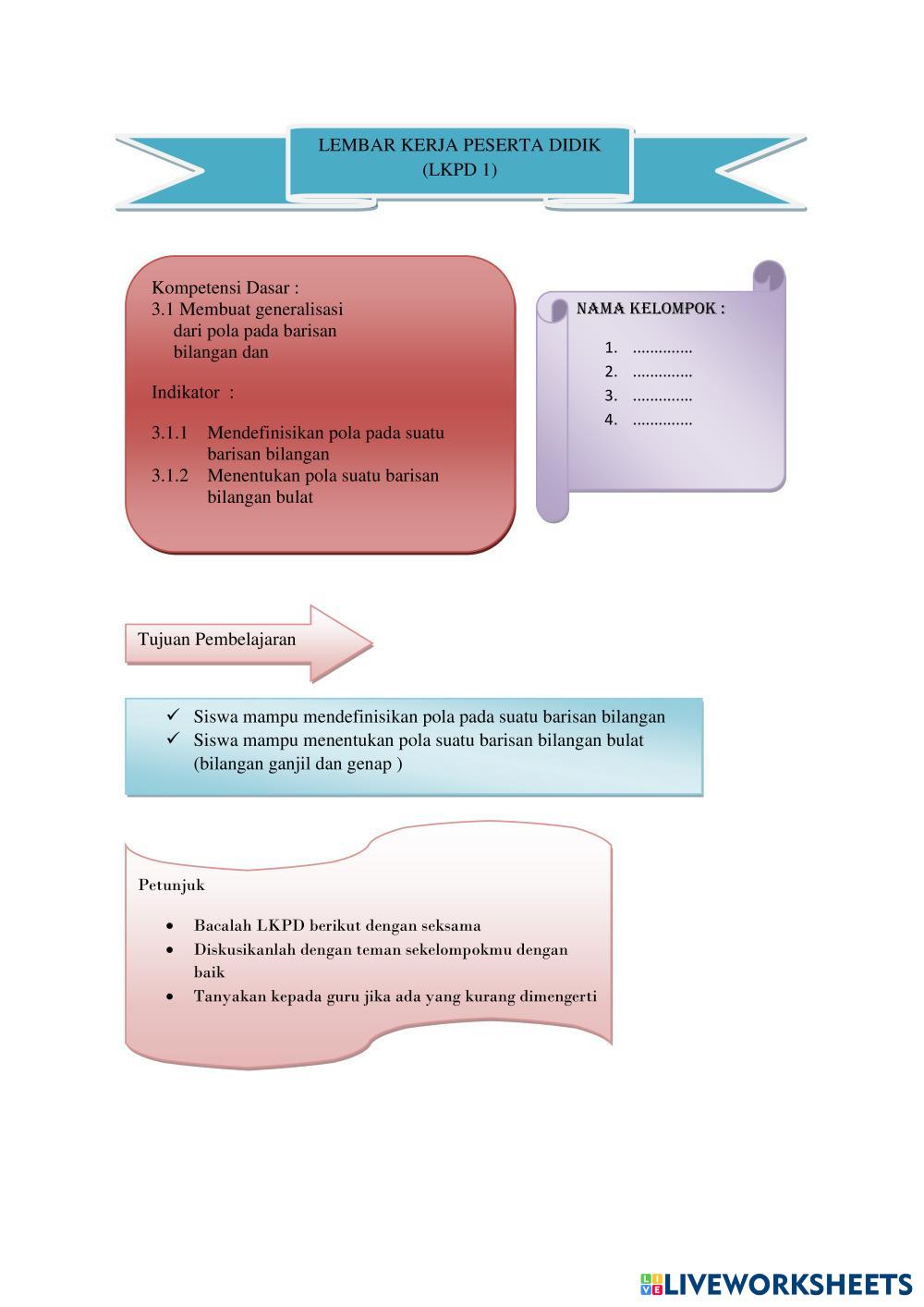 LEMBAR KERJA PESERTA DIDIK
(LKPD 1)

Kompetensi Dasar :
3.1 Membuat generalisasi dari pola pada barisan bilangan dan

Indikator :

3.1.1 Mendefinisikan pola pada suatu barisan bilangan
3.1.2 Menentukan pola suatu barisan bilangan bulat

NAMA KELOMPOK :

1. ..............
2. ..............
3. ..............
4. ..............

Tujuan Pembelajaran

✓ Siswa mampu mendefinisikan pola pada suatu barisan bilangan
✓ Siswa mampu menentukan pola suatu barisan bilangan bulat (bilangan ganjil dan genap )

Petunjuk

• Bacalah LKPD berikut dengan seksama
• Diskusikanlah dengan teman sekelompokmu dengan baik
• Tanyakan kepada guru jika ada yang kurang dimengerti

LIVEWORKSHEETS